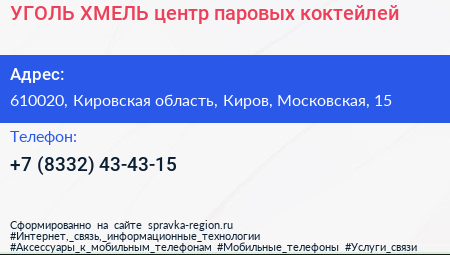 УГОЛЬ ХМЕЛЬ центр паровых коктейлей

Адрес:

610020, Кировская область, Киров, Московская, 15

Телефон:

+7 (8332) 43-43-15

Сформированно на сайте spravka-region.ru
#Интернет,_связь,_информационные_технологии
#Аксессуары_к_мобильным_телефонам #Мобильные_телефоны #Услуги_связи